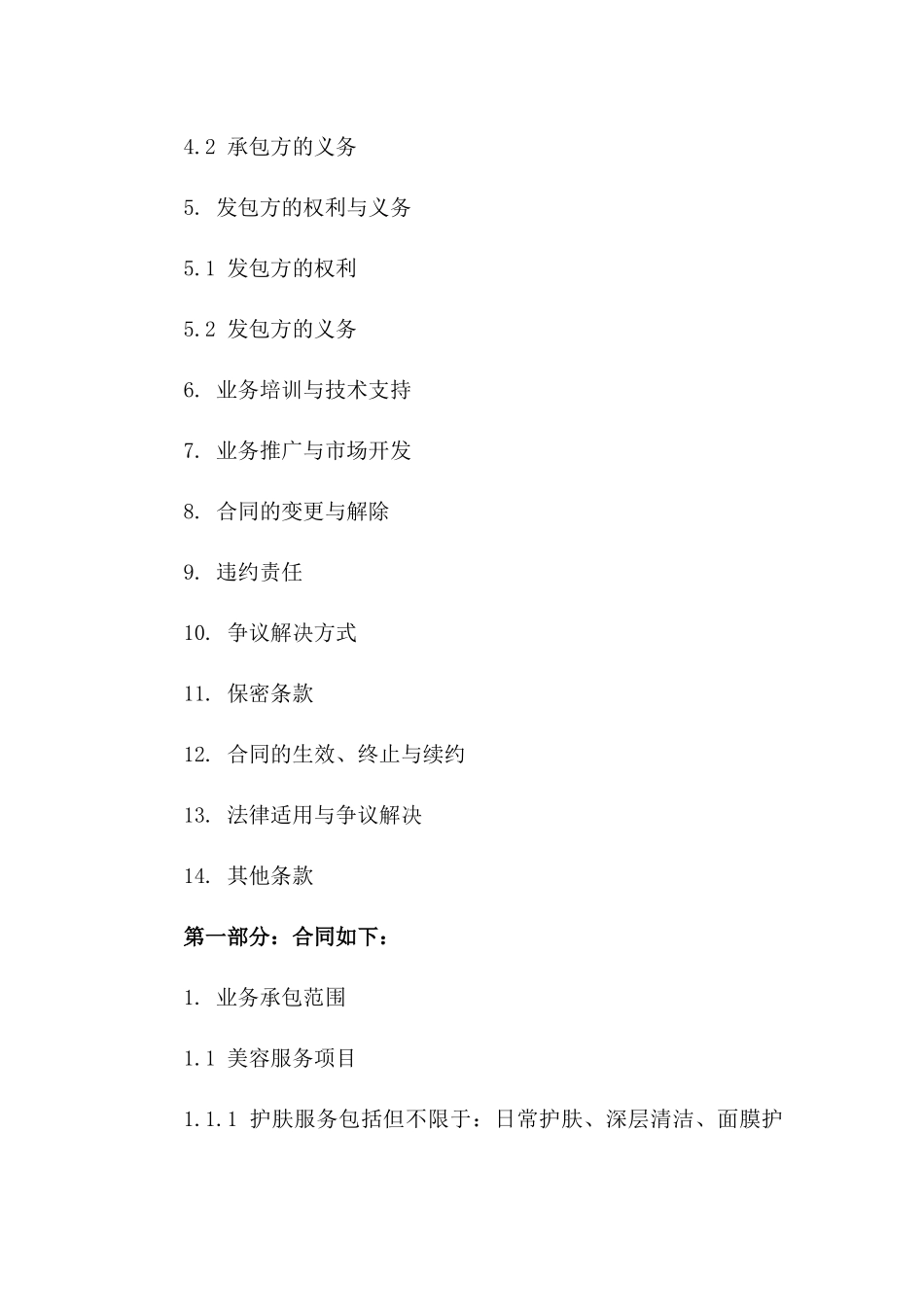 4.2 承包方的义务

5. 发包方的权利与义务

5.1 发包方的权利

5.2 发包方的义务

6. 业务培训与技术支持

7. 业务推广与市场开发

8. 合同的变更与解除

9. 违约责任

10. 争议解决方式

11. 保密条款

12. 合同的生效、终止与续约

13. 法律适用与争议解决

14. 其他条款

第一部分：合同如下：

1. 业务承包范围

1.1 美容服务项目

1.1.1 护肤服务包括但不限于：日常护肤、深层清洁、面膜护